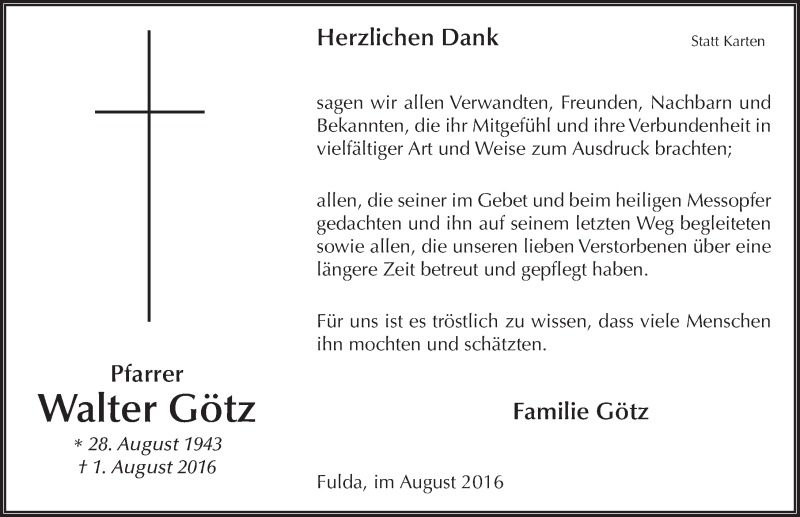 Pfarrer
Walter Götz
* 28. August 1943
† 1. August 2016

Herzlichen Dank

Statt Karten

sagen wir allen Verwandten, Freunden, Nachbarn und Bekannten, die ihr Mitgefühl und ihre Verbundenheit in vielfältiger Art und Weise zum Ausdruck brachten;

allen, die seiner im Gebet und beim heiligen Messopfer gedachten und ihn auf seinem letzten Weg begleiteten sowie allen, die unseren lieben Verstorbenen über eine längere Zeit betreut und gepflegt haben.

Für uns ist es tröstlich zu wissen, dass viele Menschen ihn mochten und schätzten.

Familie Götz

Fulda, im August 2016